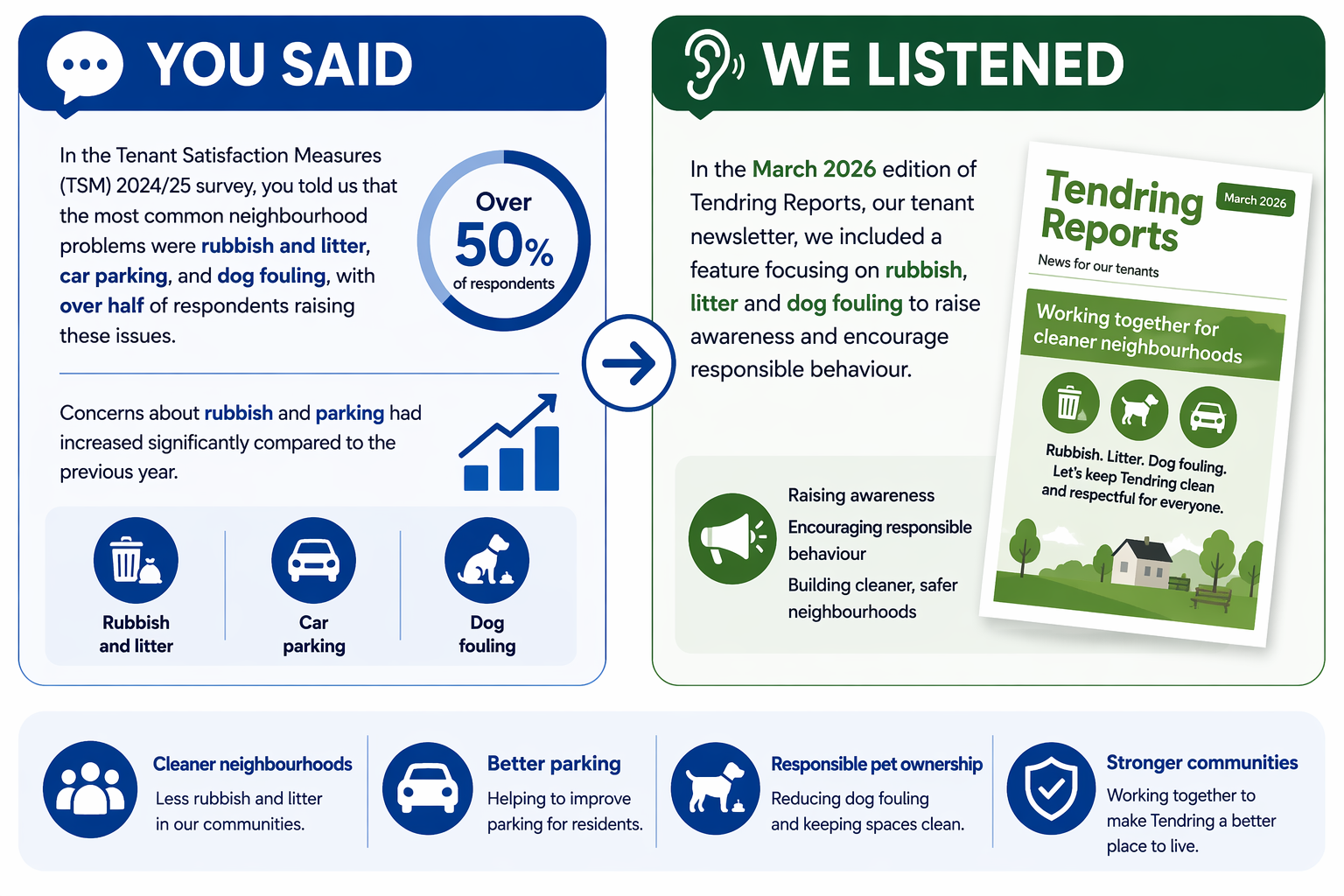 YOU SAID

In the Tenant Satisfaction Measures (TSM) 2024/25 survey, you told us that the most common neighbourhood problems were rubbish and litter, car parking, and dog fouling, with over half of respondents raising these issues.

Over 50% of respondents

Concerns about rubbish and parking had increased significantly compared to the previous year.

Rubbish and litter

Car parking

Dog fouling

WE LISTENED

In the March 2026 edition of Tendring Reports, our tenant newsletter, we included a feature focusing on rubbish, litter and dog fouling to raise awareness and encourage responsible behaviour.

Raising awareness

Encouraging responsible behaviour

Building cleaner, safer neighbourhoods

Tendring Reports

March 2026

News for our tenants

Working together for cleaner neighbourhoods

Rubbish. Litter. Dog fouling. Let's keep Tendring clean and respectful for everyone.

Cleaner neighbourhoods
Less rubbish and litter in our communities.

Better parking
Helping to improve parking for residents.

Responsible pet ownership
Reducing dog fouling and keeping spaces clean.

Stronger communities
Working together to make Tendring a better place to live.